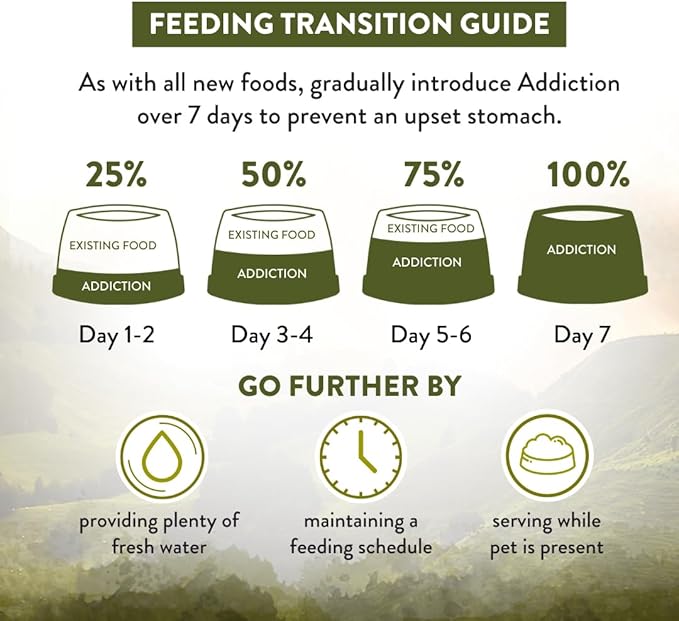 FEEDING TRANSITION GUIDE

As with all new foods, gradually introduce Addiction over 7 days to prevent an upset stomach.

25%
EXISTING FOOD
ADDICTION
Day 1-2

50%
EXISTING FOOD
ADDICTION
Day 3-4

75%
EXISTING FOOD
ADDICTION
Day 5-6

100%
ADDICTION
Day 7

GO FURTHER BY

providing plenty of fresh water

maintaining a feeding schedule

serving while pet is present